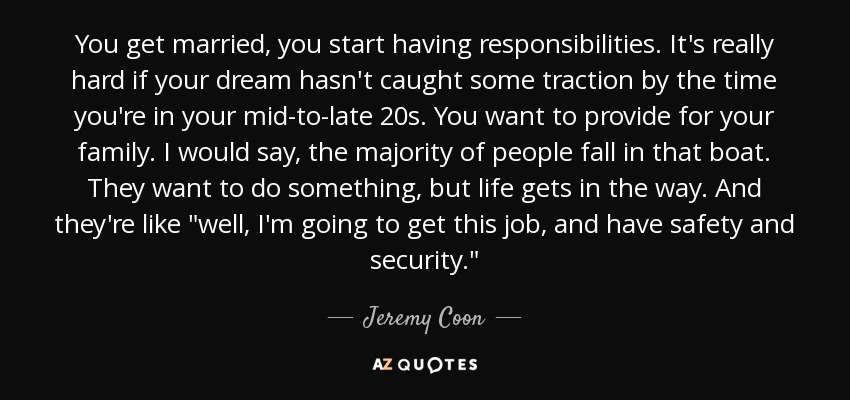 You get married, you start having responsibilities. It's really hard if your dream hasn't caught some traction by the time you're in your mid-to-late 20s. You want to provide for your family. I would say, the majority of people fall in that boat. They want to do something, but life gets in the way. And they're like "well, I'm going to get this job, and have safety and security."

— Jeremy Coon —

AZ QUOTES